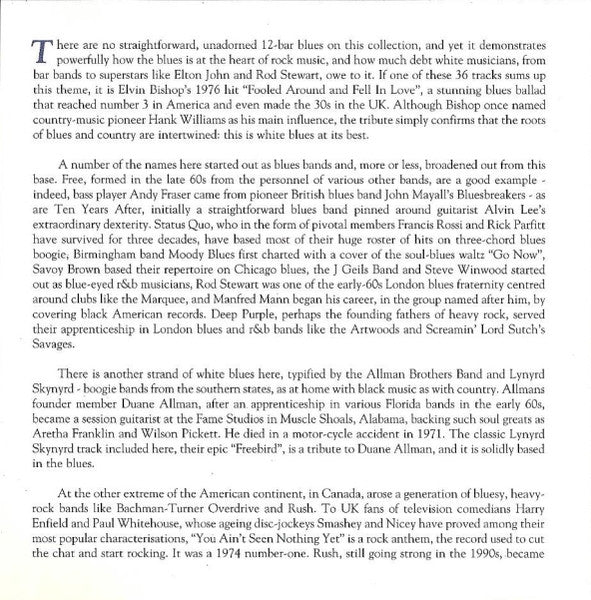 There are no straightforward, unadorned 12-bar blues on this collection, and yet it demonstrates powerfully how the blues is at the heart of rock music, and how much debt white musicians, from bar bands to superstars like Elton John and Rod Stewart, owe to it. If one of these 36 tracks sums up this theme, it is Elvin Bishop's 1976 hit "Fooled Around and Fell In Love", a stunning blues ballad that reached number 3 in America and even made the 30s in the UK. Although Bishop once named country-music pioneer Hank Williams as his main influence, the tribute simply confirms that the roots of blues and country are intertwined: this is white blues at its best.

A number of the names here started out as blues bands and, more or less, broadened out from this base. Free, formed in the late 60s from the personnel of various other bands, are a good example - indeed, bass player Andy Fraser came from pioneer British blues band John Mayall's Bluesbreakers - as are Ten Years After, initially a straightforward blues band pinned around guitarist Alvin Lee's extraordinary dexterity. Status Quo, who in the form of pivotal members Francis Rossi and Rick Parfitt have survived for three decades, have based most of their huge roster of hits on three-chord blues boogie, Birmingham band Moody Blues first charted with a cover of the soul-blues waltz "Go Now", Savoy Brown based their repertoire on Chicago blues, the J Geils Band and Steve Winwood started out as blue-eyed r&b musicians, Rod Stewart was one of the early-60s London blues fraternity centred around clubs like the Marquee, and Manfred Mann began his career, in the group named after him, by covering black American records. Deep Purple, perhaps the founding fathers of heavy rock, served their apprenticeship in London blues and r&b bands like the Artwoods and Screamin' Lord Sutch's Savages.

There is another strand of white blues here, typified by the Allman Brothers Band and Lynyrd Skynyrd - boogie bands from the southern states, as at home with black music as with country. Allmans founder member Duane Allman, after an apprenticeship in various Florida bands in the early 60s, became a session guitarist at the Fame Studios in Muscle Shoals, Alabama, backing such soul greats as Aretha Franklin and Wilson Pickett. He died in a motor-cycle accident in 1971. The classic Lynyrd Skynyrd track included here, their epic "Freebird", is a tribute to Duane Allman, and it is solidly based in the blues.

At the other extreme of the American continent, in Canada, arose a generation of bluesy, heavy-rock bands like Bachman-Turner Overdrive and Rush. To UK fans of television comedians Harry Enfield and Paul Whitehouse, whose ageing disc-jockeys Smashey and Nicey have proved among their most popular characterisations, "You Ain't Seen Nothing Yet" is a rock anthem, the record used to cut the chat and start rocking. It was a 1974 number-one. Rush, still going strong in the 1990s, became